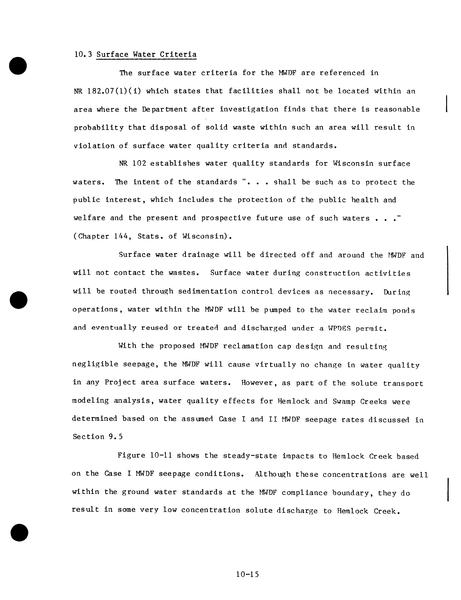 10.3 Surface Water Criteria

The surface water criteria for the MWDF are referenced in NR 182.07(1)(i) which states that facilities shall not be located within an area where the Department after investigation finds that there is reasonable probability that disposal of solid waste within such an area will result in violation of surface water quality criteria and standards.

NR 102 establishes water quality standards for Wisconsin surface waters. The intent of the standards ". . . shall be such as to protect the public interest, which includes the protection of the public health and welfare and the present and prospective future use of such waters . . ." (Chapter 144, Stats. of Wisconsin).

Surface water drainage will be directed off and around the MWDF and will not contact the wastes. Surface water during construction activities will be routed through sedimentation control devices as necessary. During operations, water within the MWDF will be pumped to the water reclaim ponds and eventually reused or treated and discharged under a WPDES permit.

With the proposed MWDF reclamation cap design and resulting negligible seepage, the MWDF will cause virtually no change in water quality in any Project area surface waters. However, as part of the solute transport modeling analysis, water quality effects for Hemlock and Swamp Creeks were determined based on the assumed Case I and II MWDF seepage rates discussed in Section 9.5

Figure 10-11 shows the steady-state impacts to Hemlock Creek based on the Case I MWDF seepage conditions. Although these concentrations are well within the ground water standards at the MWDF compliance boundary, they do result in some very low concentration solute discharge to Hemlock Creek.

10-15